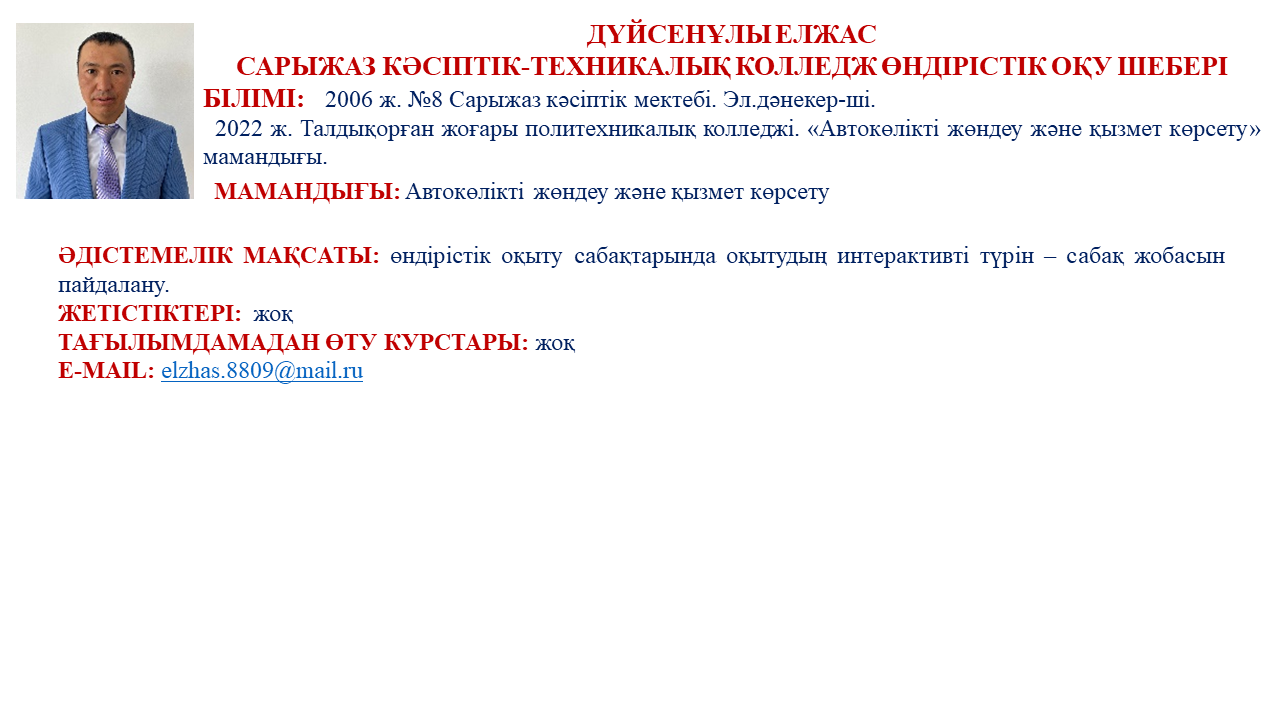 ДҮЙСЕНҰЛЫ ЕЛЖАС
САРЫЖАЗ КӘСІПТІК-ТЕХНИКАЛЫҚ КОЛЛЕДЖ ӨНДІРІСТІК ОҚУ ШЕБЕРІ

БІЛІМІ: 2006 ж. №8 Сарыжаз кәсіптік мектебі. Эл.дәнекер-ші.
2022 ж. Талдықорған жоғары политехникалық колледжі. «Автокөлікті жөндеу және қызмет көрсету» мамандығы.

МАМАНДЫҒЫ: Автокөлікті жөндеу және қызмет көрсету

ӘДІСТЕМЕЛІК МАҚСАТЫ: өндірістік оқыту сабақтарында оқытудың интерактивті түрін – сабақ жобасын пайдалану.
ЖЕТІСТІКТЕРІ: жоқ
ТАҒЫЛЫМДАМАДАН ӨТУ КУРСТАРЫ: жоқ
E-MAIL: elzhas.8809@mail.ru